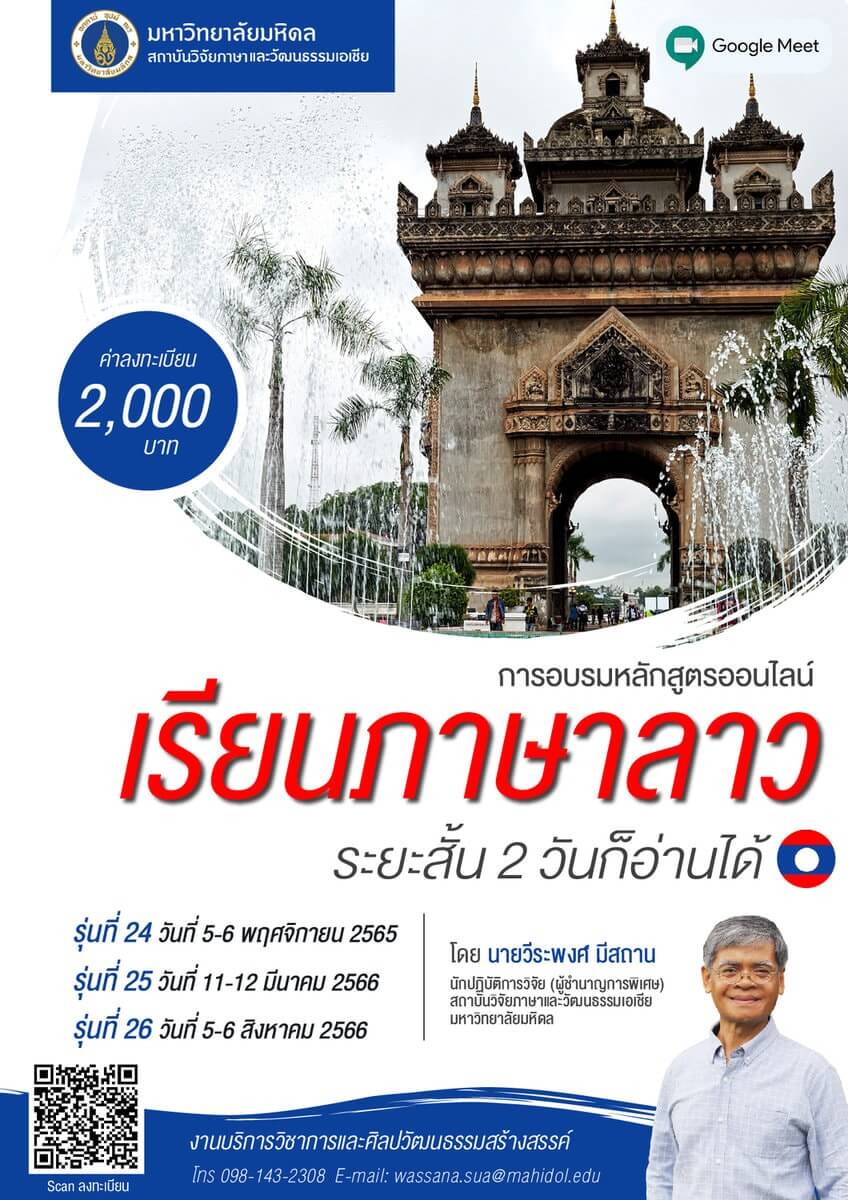 มหาวิทยาลัยมหิดล
สถาบันวิจัยภาษาและวัฒนธรรมเอเชีย

Google Meet

ค่าลงทะเบียน
2,000
บาท

การอบรมหลักสูตรออนไลน์
เรียนภาษาลาว
ระยะสั้น 2 วันก็อ่านได้

รุ่นที่ 24 วันที่ 5-6 พฤศจิกายน 2565
รุ่นที่ 25 วันที่ 11-12 มีนาคม 2566
รุ่นที่ 26 วันที่ 5-6 สิงหาคม 2566

โดย นายวีระพงศ์ มีสถาน
นักปฏิบัติการวิจัย (ผู้ชำนาญการพิเศษ)
สถาบันวิจัยภาษาและวัฒนธรรมเอเชีย
มหาวิทยาลัยมหิดล

Scan ลงทะเบียน

งานบริการวิชาการและศิลปวัฒนธรรมสร้างสรรค์
โทร 098-143-2308 E-mail: wassana.sua@mahidol.edu